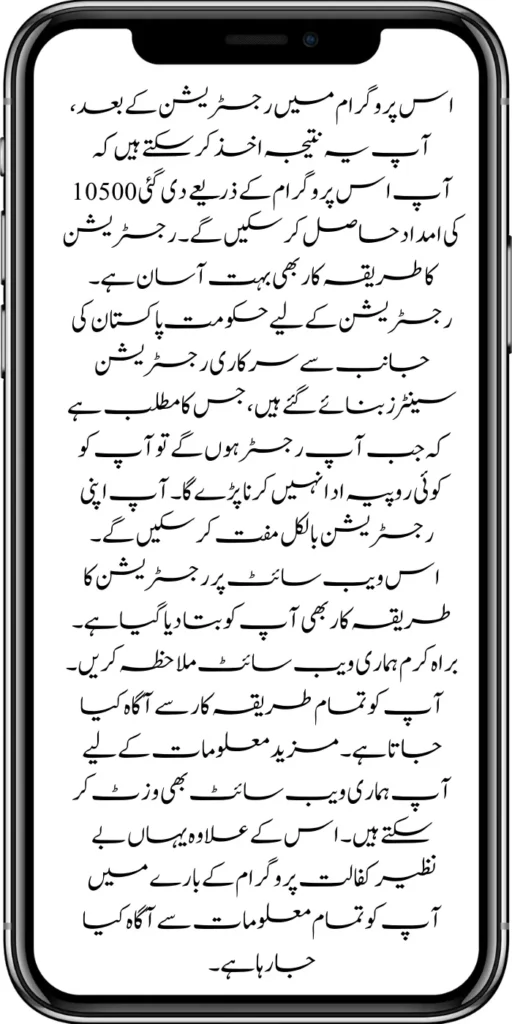 اس پروگرام میں رجسٹریشن کے بعد، آپ یہ نتیجہ اخذ کر سکتے ہیں کہ آپ اس پروگرام کے ذریعے دی گئی 10500 کی امداد حاصل کر سکیں گے۔ رجسٹریشن کا طریقہ کار بھی بہت آسان ہے۔ رجسٹریشن کے لیے حکومت پاکستان کی جانب سے سرکاری رجسٹریشن سینٹرز بنائے گئے ہیں، جس کا مطلب ہے کہ جب آپ رجسٹر ہوں گے تو آپ کو کوئی روپیہ ادا نہیں کرنا پڑے گا۔ آپ اپنی رجسٹریشن بالکل مفت کر سکیں گے۔ اس ویب سائٹ پر رجسٹریشن کا طریقہ کار بھی آپ کو بتا دیا گیا ہے۔ براہ کرم ہماری ویب سائٹ ملاحظہ کریں۔ آپ کو تمام طریقہ کار سے آگاہ کیا جاتا ہے۔ مزید معلومات کے لیے آپ ہماری ویب سائٹ بھی وزٹ کر سکتے ہیں۔ اس کے علاوہ یہاں بے نظیر کفالت پروگرام کے بارے میں آپ کو تمام معلومات سے آگاہ کیا جا رہا ہے۔